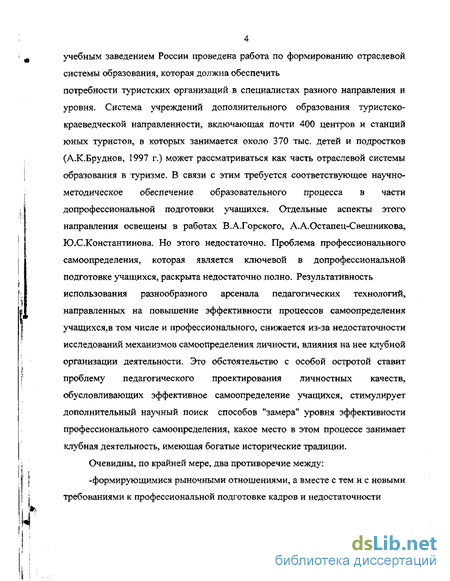 4

учебным заведением России проведена работа по формированию отраслевой системы образования, которая должна обеспечить потребности туристских организаций в специалистах разного направления и уровня. Система учреждений дополнительного образования туристско-краеведческой направленности, включающая почти 400 центров и станций юных туристов, в которых занимается около 370 тыс. детей и подростков (А.К.Брудков, 1997 г.) может рассматриваться как часть отраслевой системы образования в туризме. В связи с этим требуется соответствующее научно-методическое обеспечение образовательного процесса в части допрофессиональной подготовки учащихся. Отдельные аспекты этого направления освещены в работах В.А.Горского, А.А.Остапец-Свешникова, Ю.С.Константинова. Но этого недостаточно. Проблема профессионального самоопределения, которая является ключевой в допрофессиональной подготовке учащихся, раскрыта недостаточно полно. Результативность использования разнообразного арсенала педагогических технологий, направленных на повышение эффективности процессов самоопределения учащихся,в том числе и профессионального, снижается из-за недостаточности исследований механизмов самоопределения личности, влияния на нее клубной организации деятельности. Это обстоятельство с особой остротой ставит проблему педагогического проектирования личностных качеств, обусловливающих эффективное самоопределение учащихся, стимулирует дополнительный научный поиск способов "замера" уровня эффективности профессионального самоопределения, какое место в этом процессе занимает клубная деятельность, имеющая богатые исторические традиции.

Очевидны, по крайней мере, два противоречие между:

-формирующимися рыночными отношениями, а вместе с тем и с новыми требованиями к профессиональной подготовке кадров и недостаточности

dsLib.net
библиотека диссертаций